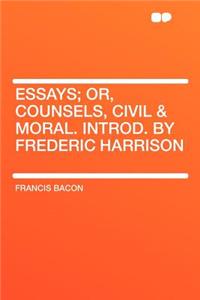 ESSAYS; OR, COUNSELS, CIVIL & MORAL. INTROD. BY FREDERIC HARRISON

FRANCIS BACON